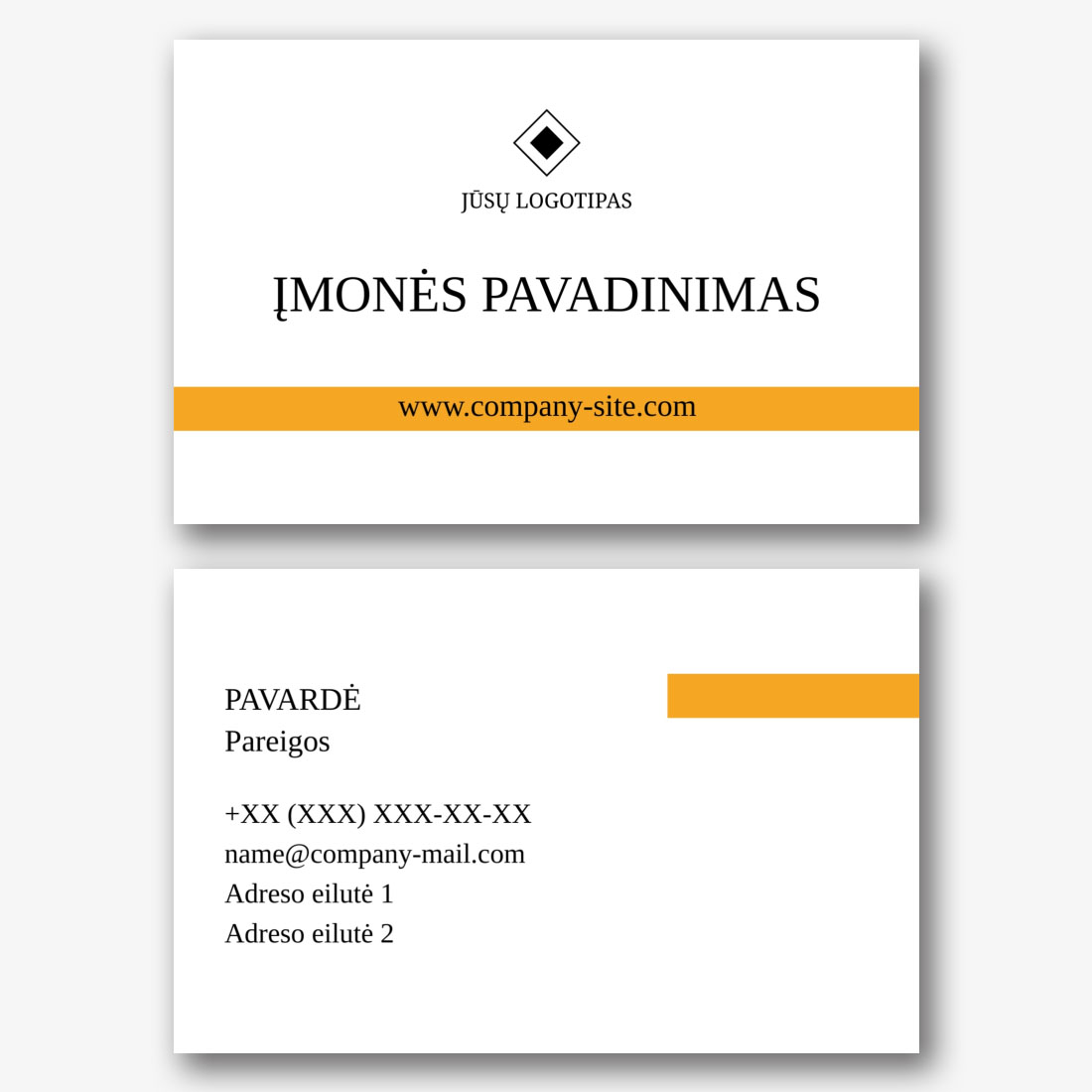 JŪSŲ LOGOTIPAS

ĮMONĖS PAVADINIMAS

www.company-site.com

PAVARDĖ
Pareigos

+XX (XXX) XXX-XX-XX
name@company-mail.com
Adreso eilutė 1
Adreso eilutė 2